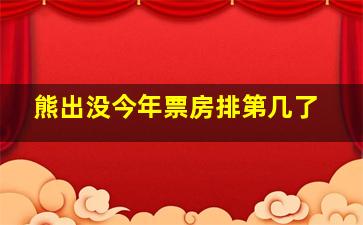 熊出没今年票房排第几了